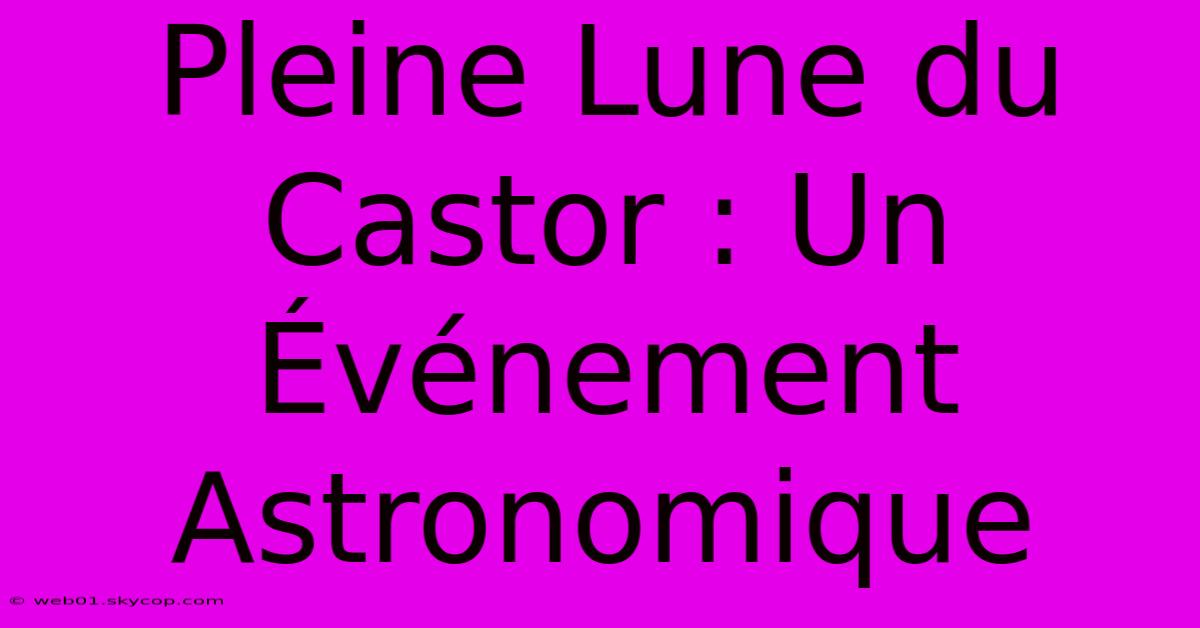 Pleine Lune du Castor : Un Événement Astronomique

© web01.skycop.com